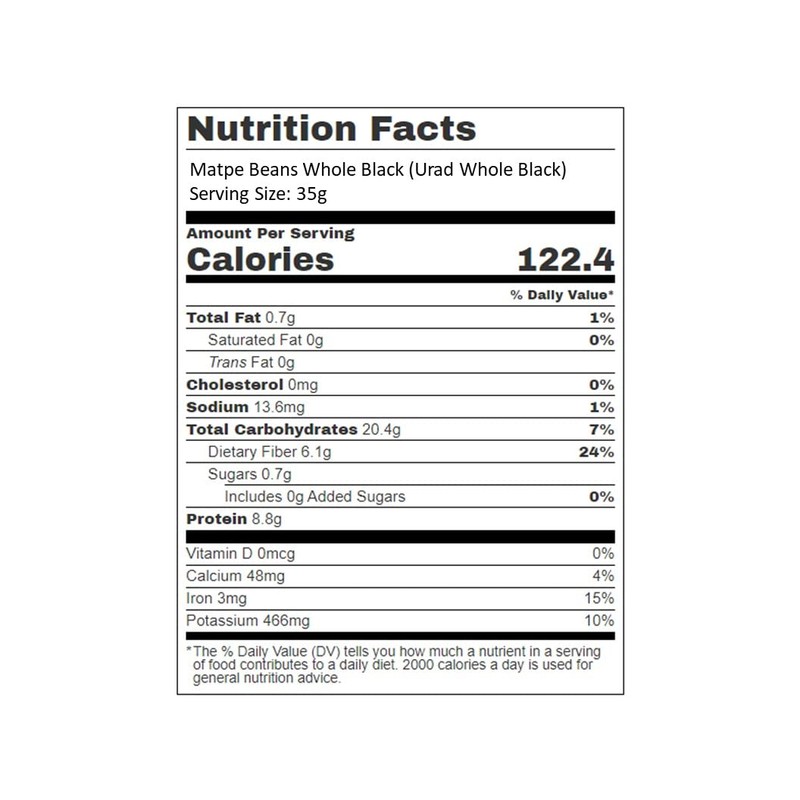 Nutrition Facts

Matpe Beans Whole Black (Urad Whole Black)
Serving Size: 35g

Amount Per Serving
Calories 122.4

% Daily Value*

Total Fat 0.7g 1%
Saturated Fat 0g 0%
Trans Fat 0g
Cholesterol 0mg 0%
Sodium 13.6mg 1%
Total Carbohydrates 20.4g 7%
Dietary Fiber 6.1g 24%
Sugars 0.7g
Includes 0g Added Sugars 0%
Protein 8.8g

Vitamin D 0mcg 0%
Calcium 48mg 4%
Iron 3mg 15%
Potassium 466mg 10%

*The % Daily Value (DV) tells you how much a nutrient in a serving of food contributes to a daily diet. 2000 calories a day is used for general nutrition advice.